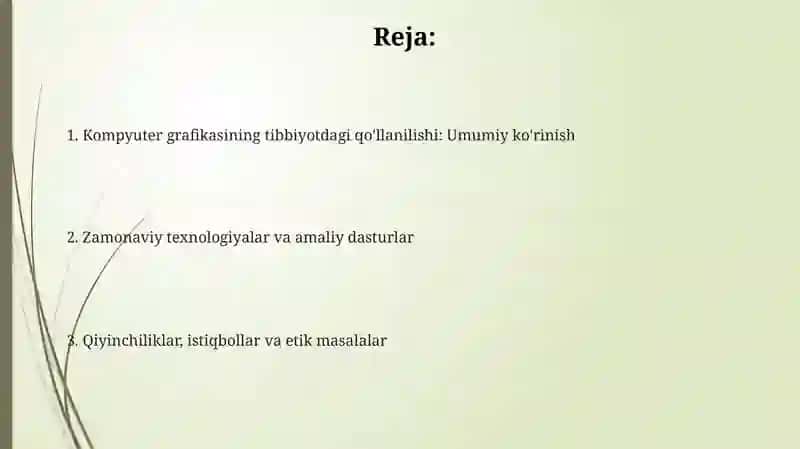 Reja:

1. Kompyuter grafikasining tibbiyotdagi qo'llanilishi: Umumiy ko'rinish

2. Zamonaviy texnologiyalar va amaliy dasturlar

3. Qiyinchiliklar, istiqbollar va etik masalalar